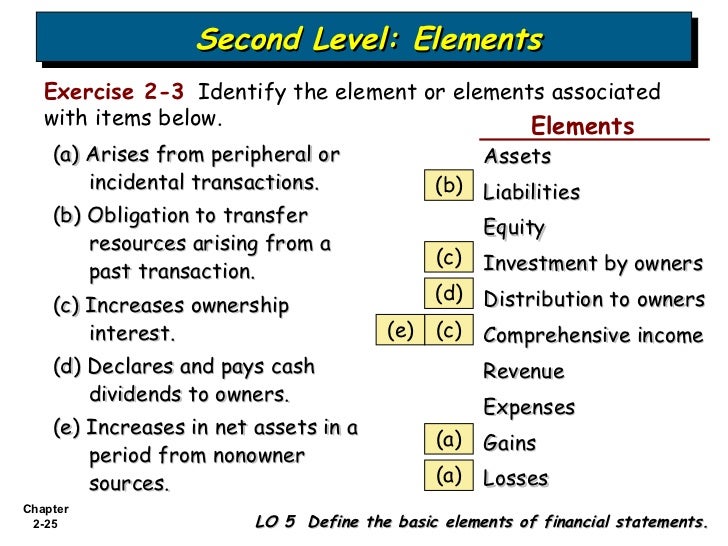 Second Level: Elements

Exercise 2-3 Identify the element or elements associated with items below.

(a) Arises from peripheral or incidental transactions.

(b) Obligation to transfer resources arising from a past transaction.

(c) Increases ownership interest.

(d) Declares and pays cash dividends to owners.

(e) Increases in net assets in a period from nonowner sources.

Elements

Assets

(b) Liabilities

Equity

(c) Investment by owners

(d) Distribution to owners

(e) (c) Comprehensive income

Revenue

Expenses

(a) Gains

(a) Losses

Chapter 2-25

LO 5 Define the basic elements of financial statements.